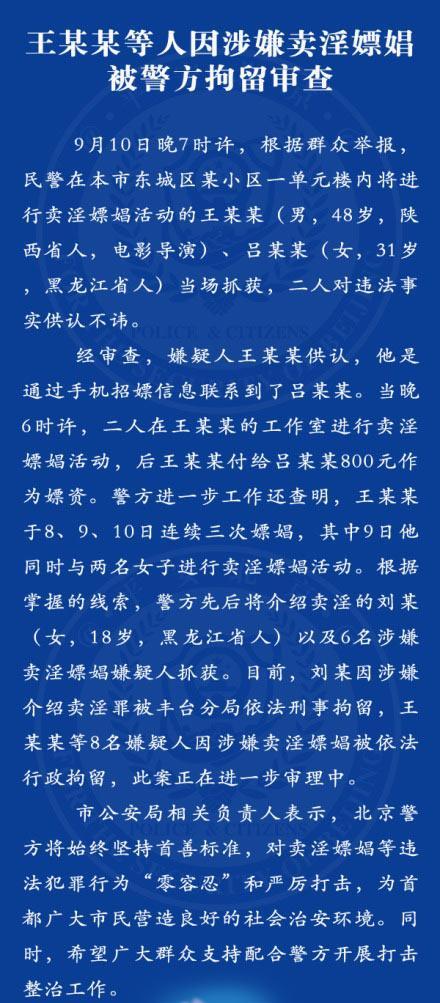 王某某等人因涉嫌卖淫嫖娼被警方拘留审查

9月10日晚7时许，根据群众举报，民警在本市东城区某小区一单元楼内将进行卖淫嫖娼活动的王某某（男，48岁，陕西省人，电影导演）、吕某某（女，31岁，黑龙江省人）当场抓获，二人对违法事实供认不讳。

经审查，嫌疑人王某某供认，他是通过手机招嫖信息联系到了吕某某。当晚6时许，二人在王某某的工作室进行卖淫嫖娼活动，后王某某付给吕某某800元作为嫖资。警方进一步工作还查明，王某某于8、9、10日连续三次嫖娼，其中9日他同时与两名女子进行卖淫嫖娼活动。根据掌握的线索，警方先后将介绍卖淫的刘某（女，18岁，黑龙江省人）以及6名涉嫌卖淫嫖娼嫌疑人抓获。目前，刘某因涉嫌介绍卖淫罪被丰台分局依法刑事拘留，王某某等8名嫌疑人因涉嫌卖淫嫖娼被依法行政拘留，此案正在进一步审理中。

市公安局相关负责人表示，北京警方将始终坚持首善标准，对卖淫嫖娼等违法犯罪行为“零容忍”和严厉打击，为首都广大市民营造良好的社会治安环境。同时，希望广大群众支持配合警方开展打击整治工作。

POLICE & CITIZENS